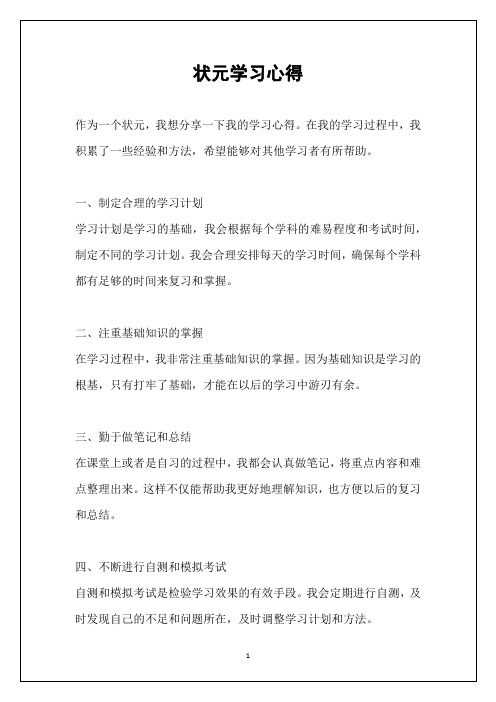 状元学习心得

作为一个状元，我想分享一下我的学习心得。在我的学习过程中，我积累了一些经验和方法，希望能够对其他学习者有所帮助。

一、制定合理的学习计划
学习计划是学习的基础，我会根据每个学科的难易程度和考试时间，制定不同的学习计划。我会合理安排每天的学习时间，确保每个学科都有足够的时间来复习和掌握。

二、注重基础知识的掌握
在学习过程中，我非常注重基础知识的掌握。因为基础知识是学习的根基，只有打牢了基础，才能在以后的学习中游刃有余。

三、勤于做笔记和总结
在课堂上或者是自习的过程中，我都会认真做笔记，将重点内容和难点整理出来。这样不仅能帮助我更好地理解知识，也方便以后的复习和总结。

四、不断进行自测和模拟考试
自测和模拟考试是检验学习效果的有效手段。我会定期进行自测，及时发现自己的不足和问题所在，及时调整学习计划和方法。

1